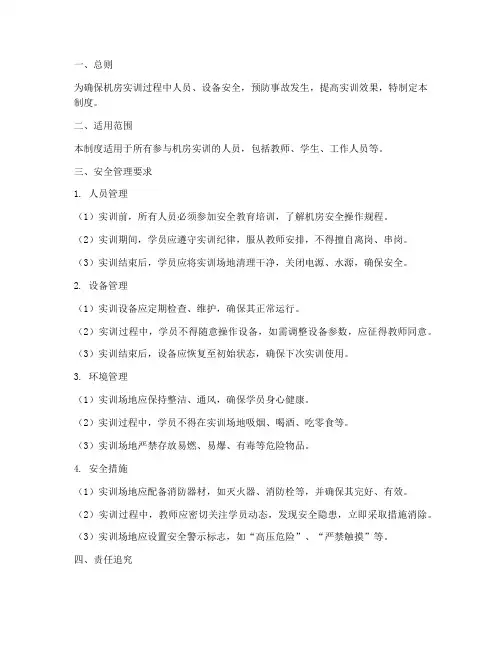 一、总则

为确保机房实训过程中人员、设备安全，预防事故发生，提高实训效果，特制定本制度。

二、适用范围

本制度适用于所有参与机房实训的人员，包括教师、学生、工作人员等。

三、安全管理要求

1. 人员管理

（1）实训前，所有人员必须参加安全教育培训，了解机房安全操作规程。

（2）实训期间，学员应遵守实训纪律，服从教师安排，不得擅自离岗、串岗。

（3）实训结束后，学员应将实训场地清理干净，关闭电源、水源，确保安全。

2. 设备管理

（1）实训设备应定期检查、维护，确保其正常运行。

（2）实训过程中，学员不得随意操作设备，如需调整设备参数，应征得教师同意。

（3）实训结束后，设备应恢复至初始状态，确保下次实训使用。

3. 环境管理

（1）实训场地应保持整洁、通风，确保学员身心健康。

（2）实训过程中，学员不得在实训场地吸烟、喝酒、吃零食等。

（3）实训场地严禁存放易燃、易爆、有毒等危险物品。

4. 安全措施

（1）实训场地应配备消防器材，如灭火器、消防栓等，并确保其完好、有效。

（2）实训过程中，教师应密切关注学员动态，发现安全隐患，立即采取措施消除。

（3）实训场地应设置安全警示标志，如“高压危险”、“严禁触摸”等。

四、责任追究